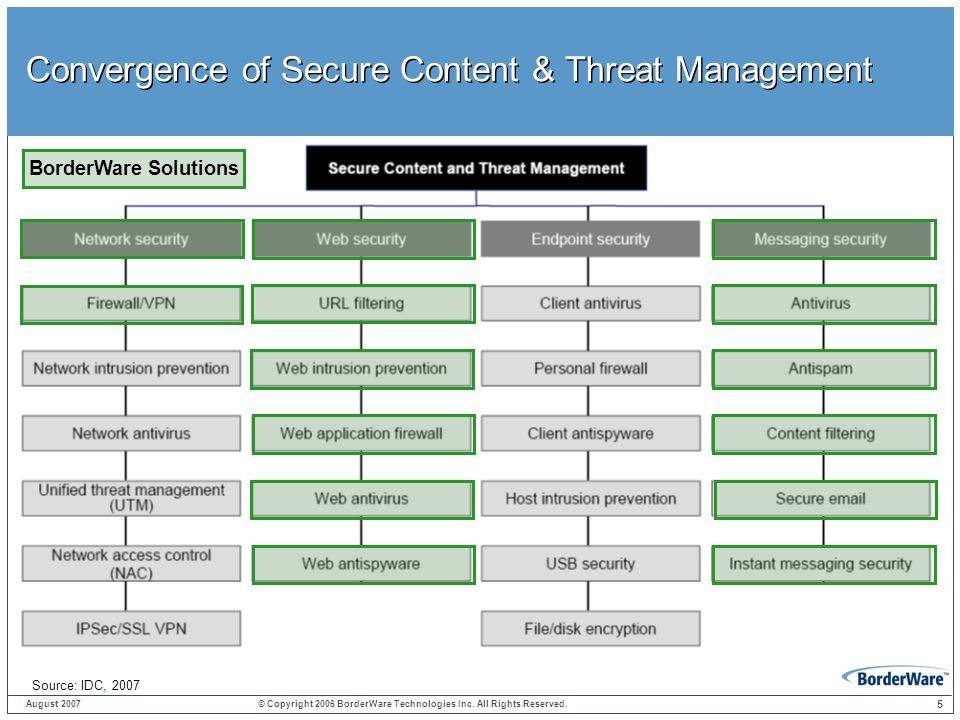 Convergence of Secure Content & Threat Management

BorderWare Solutions

Secure Content and Threat Management

Network security
Firewall/VPN
Network intrusion prevention
Network antivirus
Unified threat management (UTM)
Network access control (NAC)
IPSec/SSL VPN

Web security
URL filtering
Web intrusion prevention
Web application firewall
Web antivirus
Web antispyware

Endpoint security
Client antivirus
Personal firewall
Client antispyware
Host intrusion prevention
USB security
File/disk encryption

Messaging security
Antivirus
Antispam
Content filtering
Secure email
Instant messaging security

Source: IDC, 2007

BorderWare™

August 2007 © Copyright 2006 BorderWare Technologies Inc. All Rights Reserved. 5